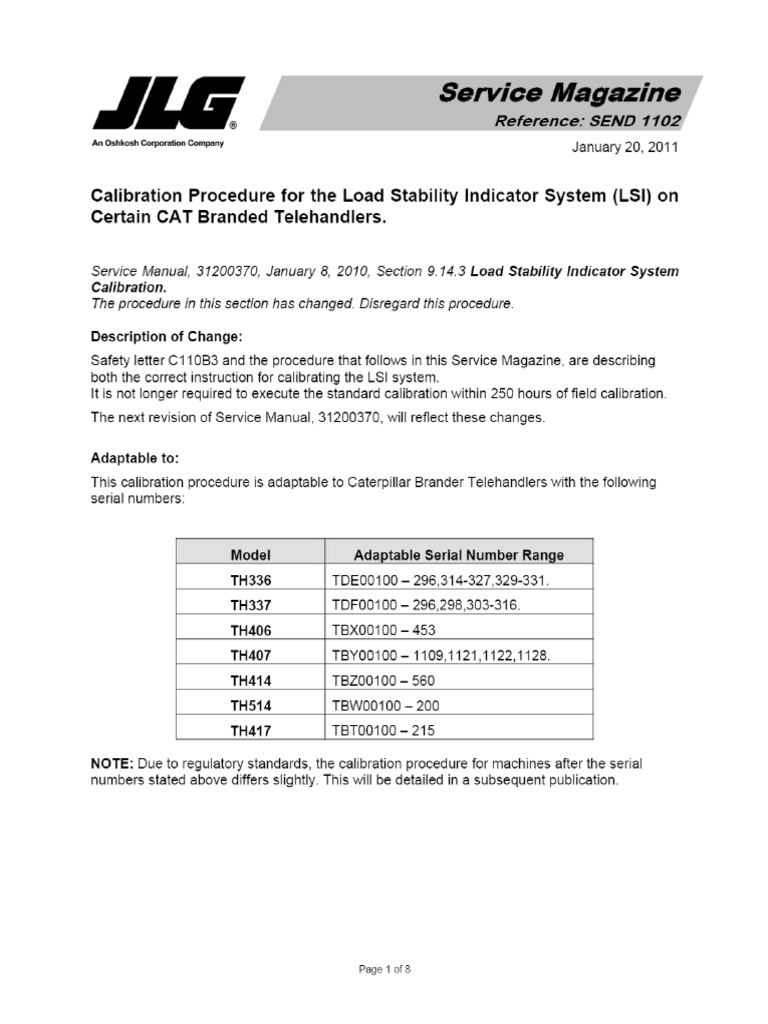 JLG®
An Oshkosh Corporation Company

Service Magazine
Reference: SEND 1102

January 20, 2011

Calibration Procedure for the Load Stability Indicator System (LSI) on Certain CAT Branded Telehandlers.

Service Manual, 31200370, January 8, 2010, Section 9.14.3 Load Stability Indicator System Calibration.
The procedure in this section has changed. Disregard this procedure.

Description of Change:

Safety letter C110B3 and the procedure that follows in this Service Magazine, are describing both the correct instruction for calibrating the LSI system.
It is not longer required to execute the standard calibration within 250 hours of field calibration.

The next revision of Service Manual, 31200370, will reflect these changes.

Adaptable to:

This calibration procedure is adaptable to Caterpillar Brander Telehandlers with the following serial numbers:

| Model | Adaptable Serial Number Range |
|---|---|
| TH336 | TDE00100 – 296,314-327,329-331. |
| TH337 | TDF00100 – 296,298,303-316. |
| TH406 | TBX00100 – 453 |
| TH407 | TBY00100 – 1109,1121,1122,1128. |
| TH414 | TBZ00100 – 560 |
| TH514 | TBW00100 – 200 |
| TH417 | TBT00100 – 215 |

NOTE: Due to regulatory standards, the calibration procedure for machines after the serial numbers stated above differs slightly. This will be detailed in a subsequent publication.

Page 1 of 8